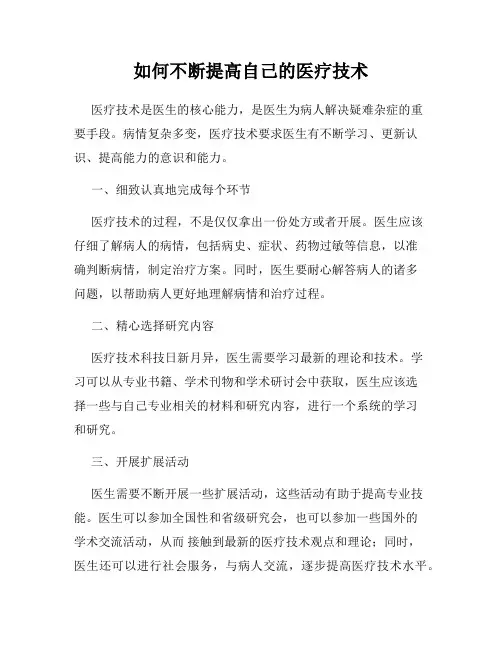 如何不断提高自己的医疗技术

医疗技术是医生的核心能力，是医生为病人解决疑难杂症的重要手段。病情复杂多变，医疗技术要求医生有不断学习、更新认识、提高能力的意识和能力。

一、细致认真地完成每个环节

医疗技术的过程，不是仅仅拿出一份处方或者开展。医生应该仔细了解病人的病情，包括病史、症状、药物过敏等信息，以准确判断病情，制定治疗方案。同时，医生要耐心解答病人的诸多问题，以帮助病人更好地理解病情和治疗过程。

二、精心选择研究内容

医疗技术科技日新月异，医生需要学习最新的理论和技术。学习可以从专业书籍、学术刊物和学术研讨会中获取，医生应该选择一些与自己专业相关的材料和研究内容，进行一个系统的学习和研究。

三、开展扩展活动

医生需要不断开展一些扩展活动，这些活动有助于提高专业技能。医生可以参加全国性和省级研究会，也可以参加一些国外的学术交流活动，从而 接触到最新的医疗技术观点和理论；同时，医生还可以进行社会服务，与病人交流，逐步提高医疗技术水平。